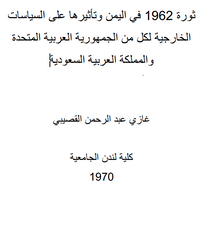 ثورة 1962 في اليمن وتأثيرها على السياسات الخارجية لكل من الجمهورية العربية المتحدة والمملكة العربية السعودية

غازي عبد الرحمن القصيبي

كلية لندن الجامعية
1970